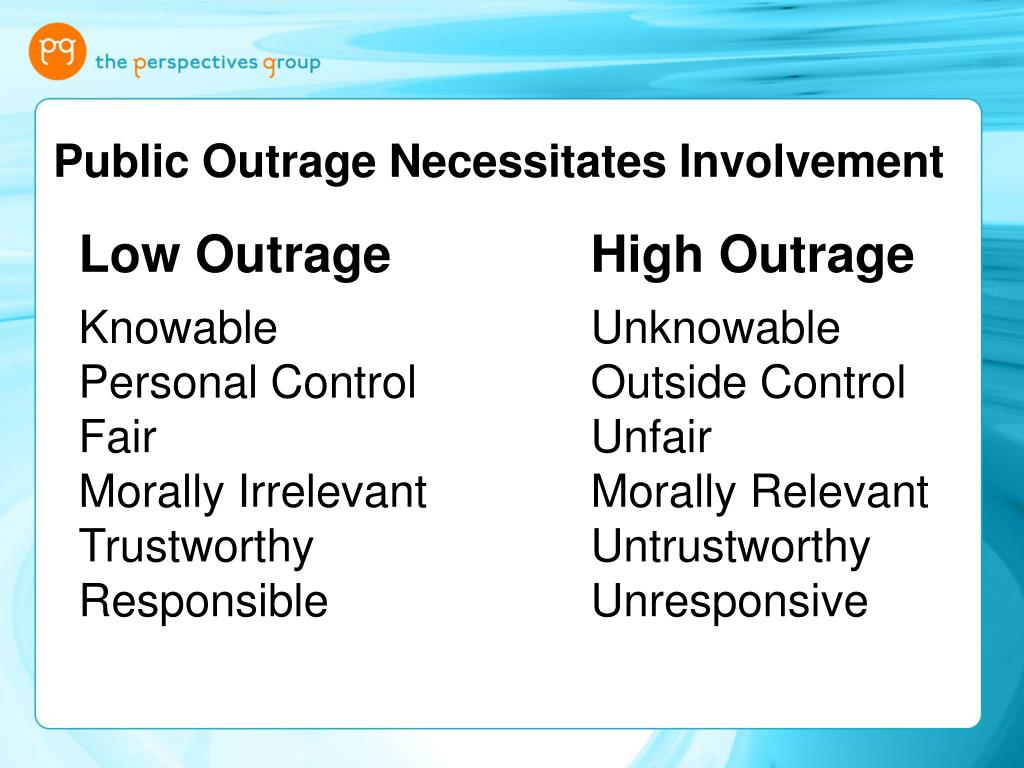 pg the perspectives group

Public Outrage Necessitates Involvement

Low Outrage
Knowable
Personal Control
Fair
Morally Irrelevant
Trustworthy
Responsible

High Outrage
Unknowable
Outside Control
Unfair
Morally Relevant
Untrustworthy
Unresponsive